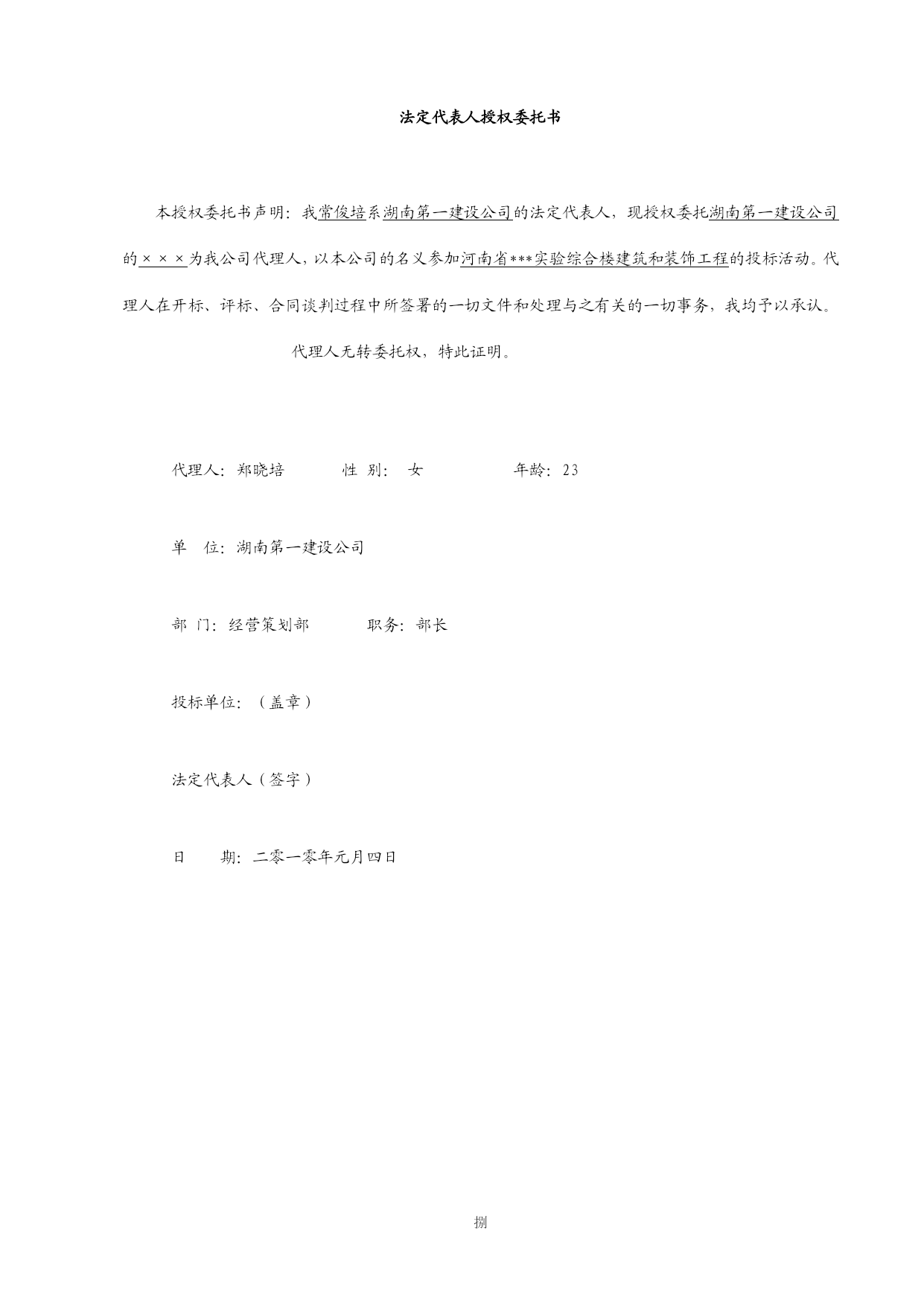 法定代表人授权委托书

本授权委托书声明：我常俊培系湖南第一建设公司的法定代表人，现授权委托湖南第一建设公司的×××为我公司代理人，以本公司的名义参加河南省***实验综合楼建筑和装饰工程的投标活动。代理人在开标、评标、合同谈判过程中所签署的一切文件和处理与之有关的一切事务，我均予以承认。

代理人无转委托权，特此证明。

代理人：郑晓培　　性　别：　女　　年龄：23

单　位：湖南第一建设公司

部　门：经营策划部　　职务：部长

投标单位：（盖章）

法定代表人（签字）

日　　期：二零一零年元月四日

捌